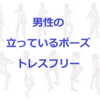 男性の
立っているポーズ
トレスフリー